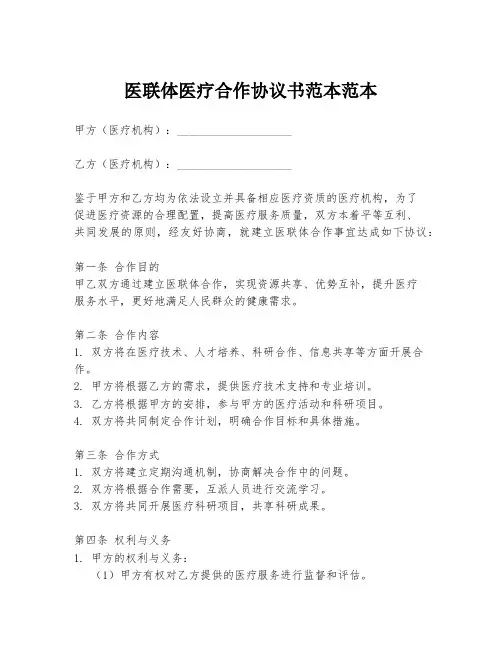 医联体医疗合作协议书范本范本

甲方（医疗机构）：____________________

乙方（医疗机构）：____________________

鉴于甲方和乙方均为依法设立并具备相应医疗资质的医疗机构，为了促进医疗资源的合理配置，提高医疗服务质量，双方本着平等互利、共同发展的原则，经友好协商，就建立医联体合作事宜达成如下协议：

第一条 合作目的
甲乙双方通过建立医联体合作，实现资源共享、优势互补，提升医疗服务水平，更好地满足人民群众的健康需求。

第二条 合作内容
1. 双方将在医疗技术、人才培养、科研合作、信息共享等方面开展合作。
2. 甲方将根据乙方的需求，提供医疗技术支持和专业培训。
3. 乙方将根据甲方的安排，参与甲方的医疗活动和科研项目。
4. 双方将共同制定合作计划，明确合作目标和具体措施。

第三条 合作方式
1. 双方将建立定期沟通机制，协商解决合作中的问题。
2. 双方将根据合作需要，互派人员进行交流学习。
3. 双方将共同开展医疗科研项目，共享科研成果。

第四条 权利与义务
1. 甲方的权利与义务：
（1）甲方有权对乙方提供的医疗服务进行监督和评估。